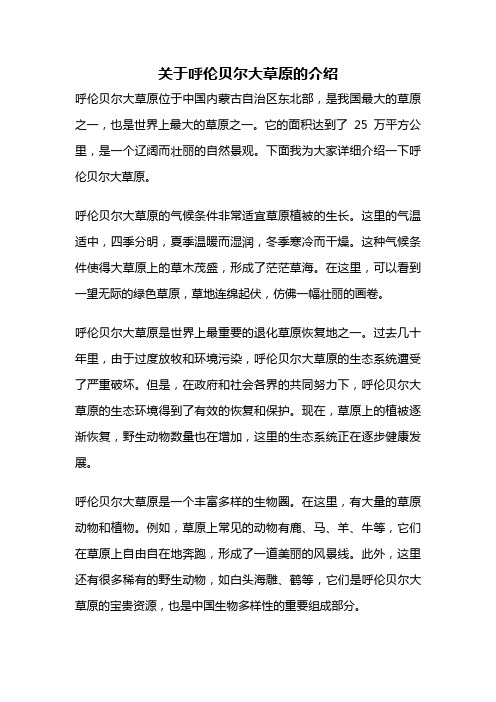 关于呼伦贝尔大草原的介绍

呼伦贝尔大草原位于中国内蒙古自治区东北部，是我国最大的草原之一，也是世界上最大的草原之一。它的面积达到了 25 万平方公里，是一个辽阔而壮丽的自然景观。下面我为大家详细介绍一下呼伦贝尔大草原。

呼伦贝尔大草原的气候条件非常适宜草原植被的生长。这里的气温适中，四季分明，夏季温暖而湿润，冬季寒冷而干燥。这种气候条件使得大草原上的草木茂盛，形成了茫茫草海。在这里，可以看到一望无际的绿色草原，草地连绵起伏，仿佛一幅壮丽的画卷。

呼伦贝尔大草原是世界上最重要的退化草原恢复地之一。过去几十年里，由于过度放牧和环境污染，呼伦贝尔大草原的生态系统遭受了严重破坏。但是，在政府和社会各界的共同努力下，呼伦贝尔大草原的生态环境得到了有效的恢复和保护。现在，草原上的植被逐渐恢复，野生动物数量也在增加，这里的生态系统正在逐步健康发展。

呼伦贝尔大草原是一个丰富多样的生物圈。在这里，有大量的草原动物和植物。例如，草原上常见的动物有鹿、马、羊、牛等，它们在草原上自由自在地奔跑，形成了一道美丽的风景线。此外，这里还有很多稀有的野生动物，如白头海雕、鹤等，它们是呼伦贝尔大草原的宝贵资源，也是中国生物多样性的重要组成部分。